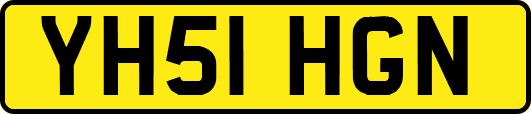 YH51 HGN